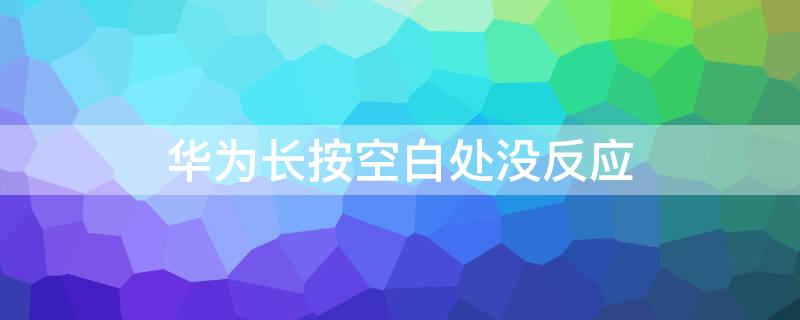 华为长按空白处没反应